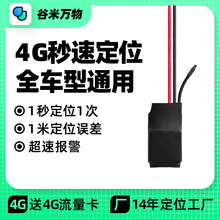 谷米万物

4G秒速定位
全车型通用

1秒定位1次
1米定位误差
超速报警

4G 送4G流量卡
厂 14年定位工厂